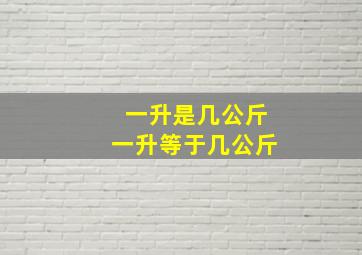 一升是几公斤
一升等于几公斤